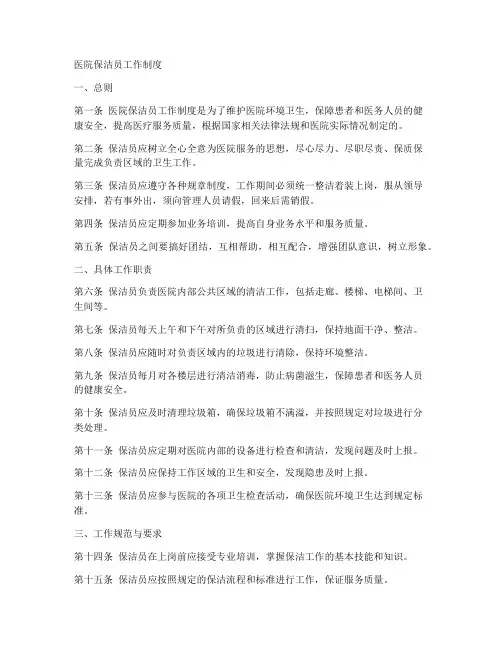 医院保洁员工作制度

一、总则

第一条 医院保洁员工作制度是为了维护医院环境卫生，保障患者和医务人员的健康安全，提高医疗服务质量，根据国家相关法律法规和医院实际情况制定的。

第二条 保洁员应树立全心全意为医院服务的思想，尽心尽力、尽职尽责、保质保量完成负责区域的卫生工作。

第三条 保洁员应遵守各种规章制度，工作期间必须统一整洁着装上岗，服从领导安排，若有事外出，须向管理人员请假，回来后需销假。

第四条 保洁员应定期参加业务培训，提高自身业务水平和服务质量。

第五条 保洁员之间要搞好团结，互相帮助，相互配合，增强团队意识，树立形象。

二、具体工作职责

第六条 保洁员负责医院内部公共区域的清洁工作，包括走廊、楼梯、电梯间、卫生间等。

第七条 保洁员每天上午和下午对所负责的区域进行清扫，保持地面干净、整洁。

第八条 保洁员应随时对负责区域内的垃圾进行清除，保持环境整洁。

第九条 保洁员每月对各楼层进行清洁消毒，防止病菌滋生，保障患者和医务人员的健康安全。

第十条 保洁员应及时清理垃圾箱，确保垃圾箱不满溢，并按照规定对垃圾进行分类处理。

第十一条 保洁员应定期对医院内部的设备进行检查和清洁，发现问题及时上报。

第十二条 保洁员应保持工作区域的卫生和安全，发现隐患及时上报。

第十三条 保洁员应参与医院的各项卫生检查活动，确保医院环境卫生达到规定标准。

三、工作规范与要求

第十四条 保洁员在上岗前应接受专业培训，掌握保洁工作的基本技能和知识。

第十五条 保洁员应按照规定的保洁流程和标准进行工作，保证服务质量。